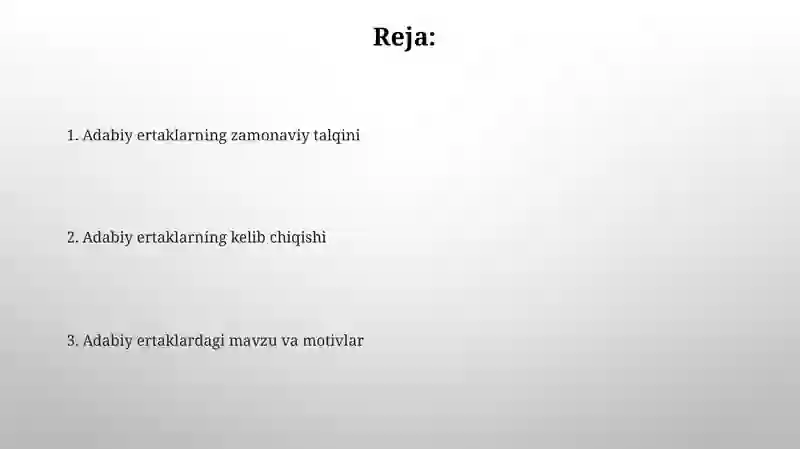 Reja:

1. Adabiy ertaklarning zamonaviy talqini

2. Adabiy ertaklarning kelib chiqishi

3. Adabiy ertaklardagi mavzu va motivlar